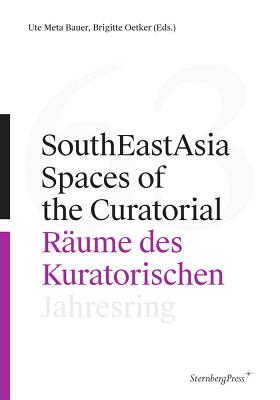 Ute Meta Bauer, Brigitte Oetker (Eds.)

63

SouthEastAsia
Spaces of the Curatorial
Räume des Kuratorischen
Jahresring

SternbergPress